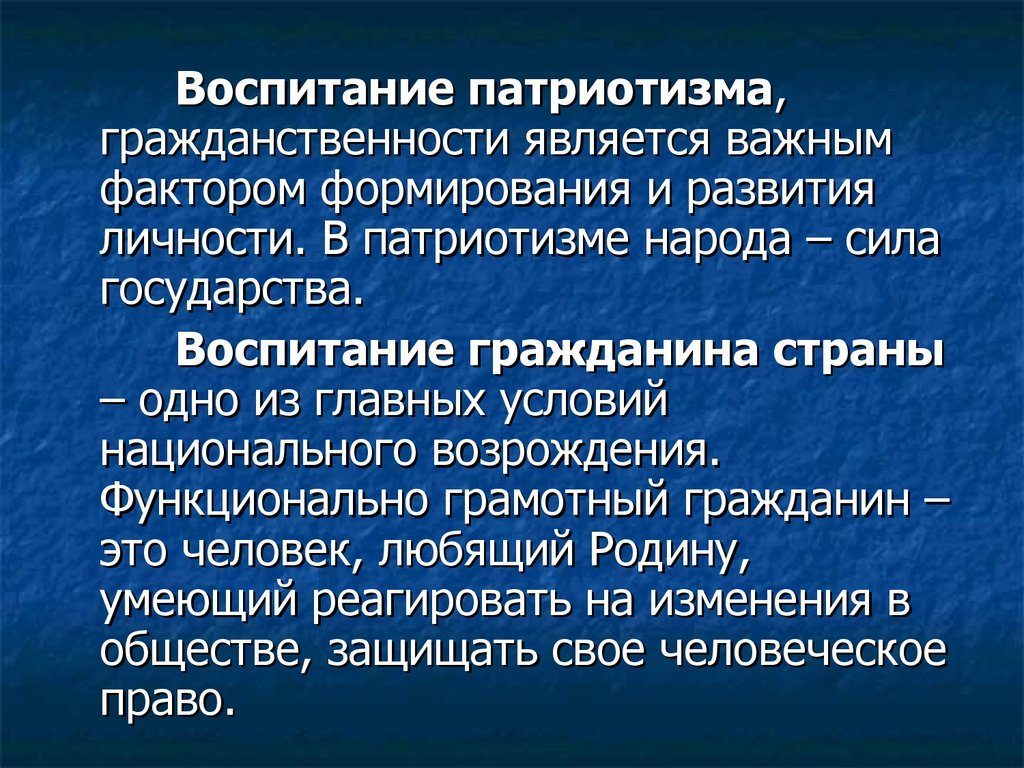 Воспитание патриотизма, гражданственности является важным фактором формирования и развития личности. В патриотизме народа – сила государства.

Воспитание гражданина страны – одно из главных условий национального возрождения. Функционально грамотный гражданин – это человек, любящий Родину, умеющий реагировать на изменения в обществе, защищать свое человеческое право.